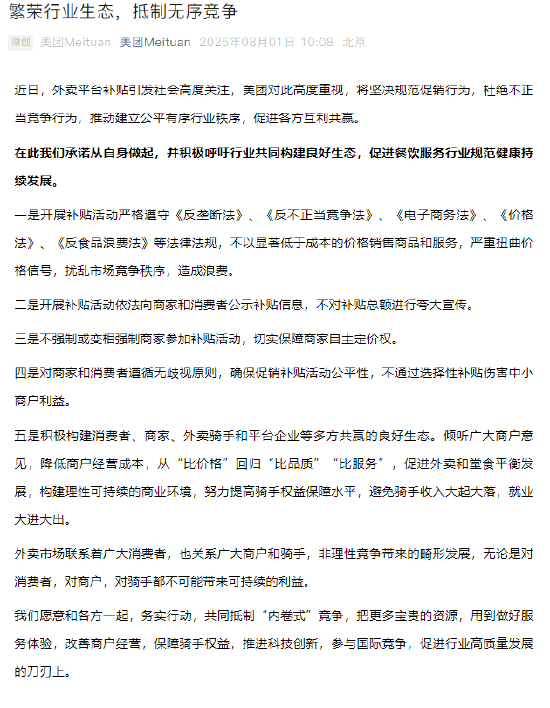 繁荣行业生态，抵制无序竞争

原创 美团Meituan 美团Meituan 2025年08月01日 10:08 北京

近日，外卖平台补贴引发社会高度关注，美团对此高度重视，将坚决规范促销行为，杜绝不正当竞争行为，推动建立公平有序行业秩序，促进各方互利共赢。

在此我们承诺从自身做起，并积极呼吁行业共同构建良好生态，促进餐饮服务行业规范健康持续发展。

一是开展补贴活动严格遵守《反垄断法》、《反不正当竞争法》、《电子商务法》、《价格法》、《反食品浪费法》等法律法规，不以显著低于成本的价格销售商品和服务，严重扭曲价格信号，扰乱市场竞争秩序，造成浪费。

二是开展补贴活动依法向商家和消费者公示补贴信息，不对补贴总额进行夸大宣传。

三是不强制或变相强制商家参加补贴活动，切实保障商家自主定价权。

四是对商家和消费者遵循无歧视原则，确保促销补贴活动公平性，不通过选择性补贴伤害中小商户利益。

五是积极构建消费者、商家、外卖骑手和平台企业等多方共赢的良好生态。倾听广大商户意见，降低商户经营成本，从“比价格”回归“比品质”“比服务”，促进外卖和堂食平衡发展，构建理性可持续的商业环境，努力提高骑手权益保障水平，避免骑手收入大起大落，就业大进大出。

外卖市场联系着广大消费者，也关系广大商户和骑手，非理性竞争带来的畸形发展，无论是对消费者，对商户，对骑手都不可能带来可持续的利益。

我们愿意和各方一起，务实行动，共同抵制“内卷式”竞争，把更多宝贵的资源，用到做好服务体验，改善商户经营，保障骑手权益，推进科技创新，参与国际竞争，促进行业高质量发展的刀刃上。